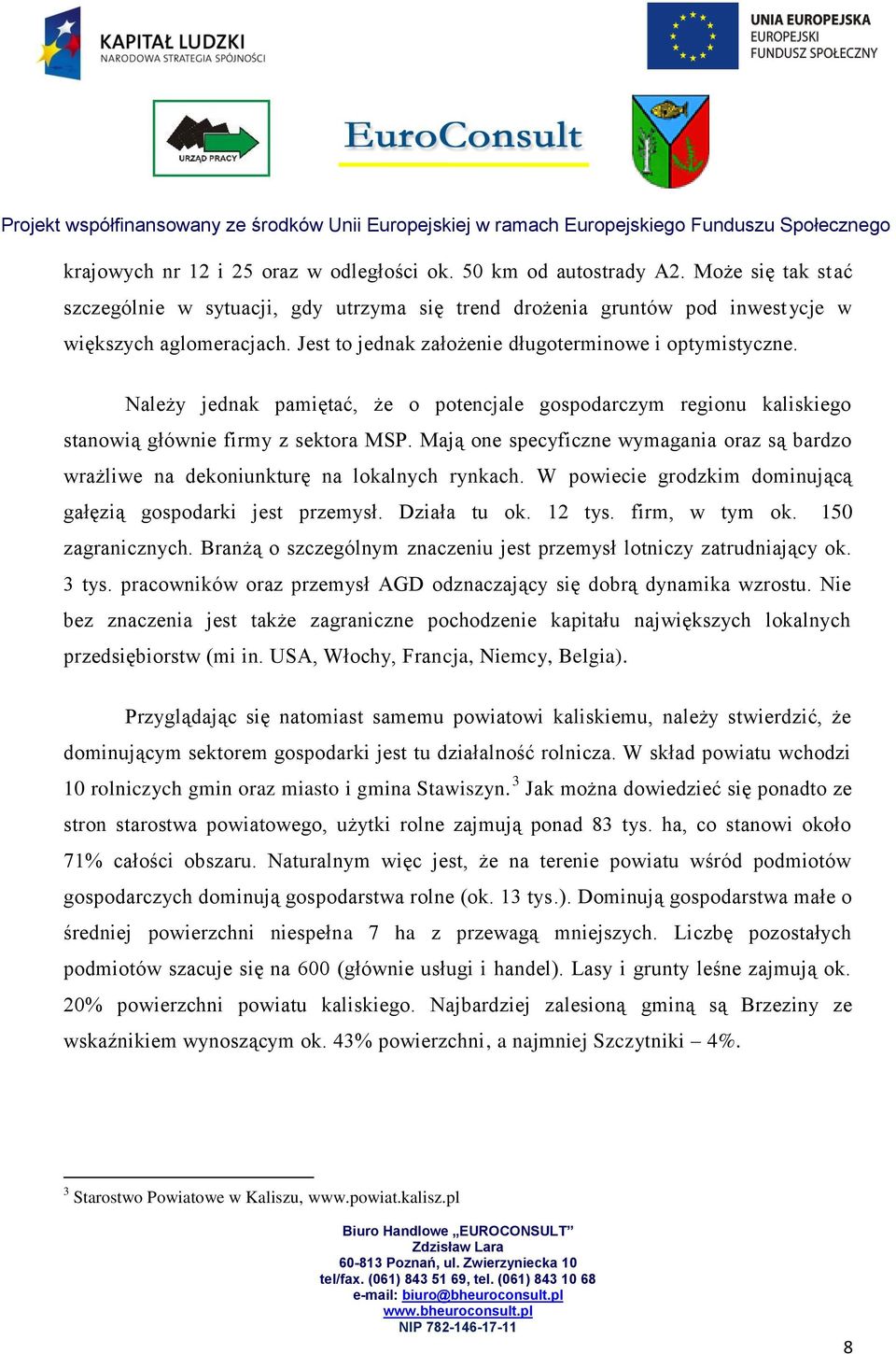 KAPITAŁ LUDZKI
NARODOWA STRATEGIA SPÓJNOŚCI

UNIA EUROPEJSKA
EUROPEJSKI
FUNDUSZ SPOŁECZNY

URZĄD PRACY

EuroConsult

Projekt współfinansowany ze środków Unii Europejskiej w ramach Europejskiego Funduszu Społecznego

krajowych nr 12 i 25 oraz w odległości ok. 50 km od autostrady A2. Może się tak stać szczególnie w sytuacji, gdy utrzyma się trend drożenia gruntów pod inwestycje w większych aglomeracjach. Jest to jednak założenie długoterminowe i optymistyczne.

Należy jednak pamiętać, że o potencjale gospodarczym regionu kaliskiego stanowią głównie firmy z sektora MSP. Mają one specyficzne wymagania oraz są bardzo wrażliwe na dekoniunkturę na lokalnych rynkach. W powiecie grodzkim dominującą gałęzią gospodarki jest przemysł. Działa tu ok. 12 tys. firm, w tym ok. 150 zagranicznych. Branżą o szczególnym znaczeniu jest przemysł lotniczy zatrudniający ok. 3 tys. pracowników oraz przemysł AGD odznaczający się dobrą dynamika wzrostu. Nie bez znaczenia jest także zagraniczne pochodzenie kapitału największych lokalnych przedsiębiorstw (mi in. USA, Włochy, Francja, Niemcy, Belgia).

Przyglądając się natomiast samemu powiatowi kaliskiemu, należy stwierdzić, że dominującym sektorem gospodarki jest tu działalność rolnicza. W skład powiatu wchodzi 10 rolniczych gmin oraz miasto i gmina Stawiszyn.$^3$ Jak można dowiedzieć się ponadto ze stron starostwa powiatowego, użytki rolne zajmują ponad 83 tys. ha, co stanowi około 71% całości obszaru. Naturalnym więc jest, że na terenie powiatu wśród podmiotów gospodarczych dominują gospodarstwa rolne (ok. 13 tys.). Dominują gospodarstwa małe o średniej powierzchni niespełna 7 ha z przewagą mniejszych. Liczbę pozostałych podmiotów szacuje się na 600 (głównie usługi i handel). Lasy i grunty leśne zajmują ok. 20% powierzchni powiatu kaliskiego. Najbardziej zalesioną gminą są Brzeziny ze wskaźnikiem wynoszącym ok. 43% powierzchni, a najmniej Szczytniki – 4%.

$^3$ Starostwo Powiatowe w Kaliszu, www.powiat.kalisz.pl

Biuro Handlowe „EUROCONSULT”
Zdzisław Lara
60-813 Poznań, ul. Zwierzyniecka 10
tel/fax. (061) 843 51 69, tel. (061) 843 10 68
e-mail: biuro@bheuroconsult.pl
www.bheuroconsult.pl
NIP 782-146-17-11

8